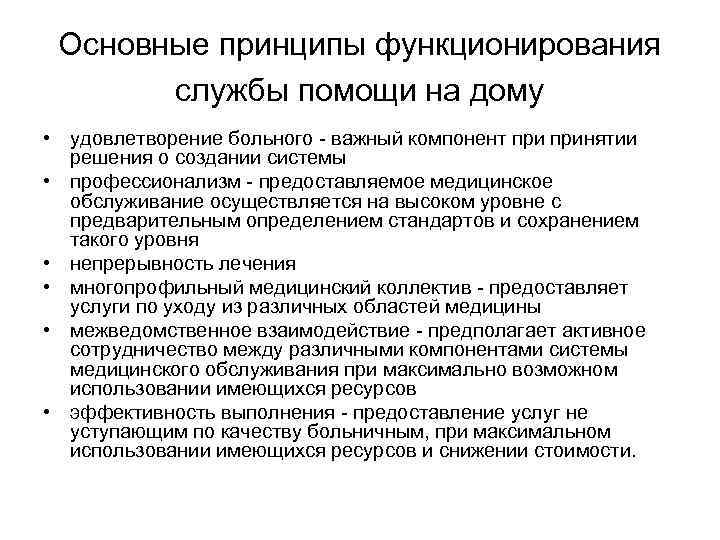 Основные принципы функционирования службы помощи на дому

• удовлетворение больного - важный компонент при принятии решения о создании системы
• профессионализм - предоставляемое медицинское обслуживание осуществляется на высоком уровне с предварительным определением стандартов и сохранением такого уровня
• непрерывность лечения
• многопрофильный медицинский коллектив - предоставляет услуги по уходу из различных областей медицины
• межведомственное взаимодействие - предполагает активное сотрудничество между различными компонентами системы медицинского обслуживания при максимально возможном использовании имеющихся ресурсов
• эффективность выполнения - предоставление услуг не уступающим по качеству больничным, при максимальном использовании имеющихся ресурсов и снижении стоимости.